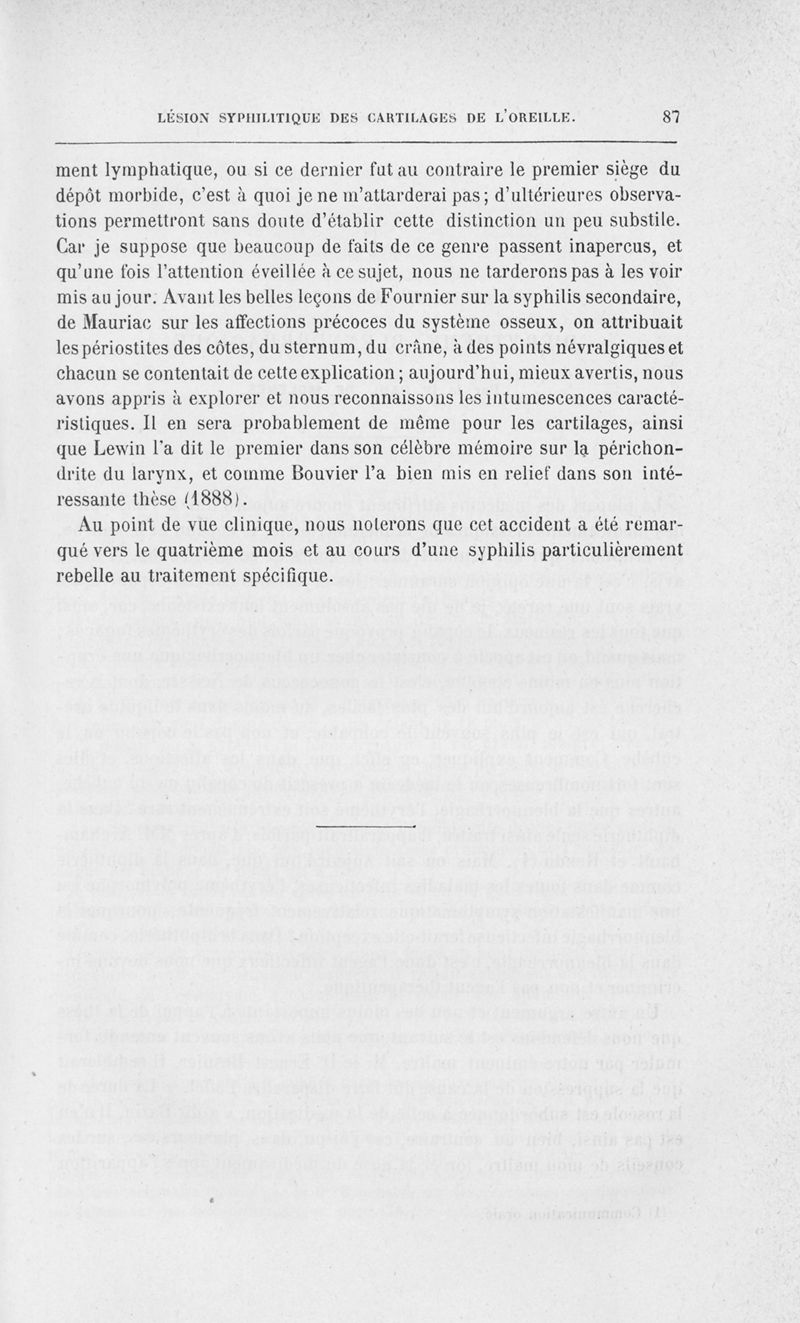 LÉSION SYPHILITIQUE DES CARTILAGES DE L'OREILLE. 87

ment lymphatique, ou si ce dernier fut au contraire le premier siège du dépôt morbide, c'est à quoi je ne m'attarderai pas; d'ultérieures observations permettront sans doute d'établir cette distinction un peu substile. Car je suppose que beaucoup de faits de ce genre passent inapercus, et qu'une fois l'attention éveillée à ce sujet, nous ne tarderons pas à les voir mis au jour. Avant les belles leçons de Fournier sur la syphilis secondaire, de Mauriac sur les affections précoces du système osseux, on attribuait les périostites des côtes, du sternum, du crâne, à des points névralgiques et chacun se contentait de cette explication; aujourd'hui, mieux avertis, nous avons appris à explorer et nous reconnaissons les intumescences caractéristiques. Il en sera probablement de même pour les cartilages, ainsi que Lewin l'a dit le premier dans son célèbre mémoire sur la périchondrite du larynx, et comme Bouvier l'a bien mis en relief dans son intéressante thèse (1888).

Au point de vue clinique, nous noterons que cet accident a été remarqué vers le quatrième mois et au cours d'une syphilis particulièrement rebelle au traitement spécifique.